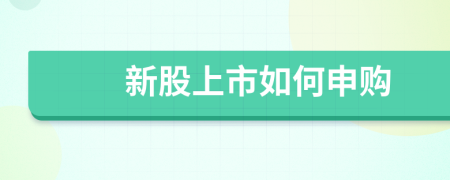 新股上市如何申购